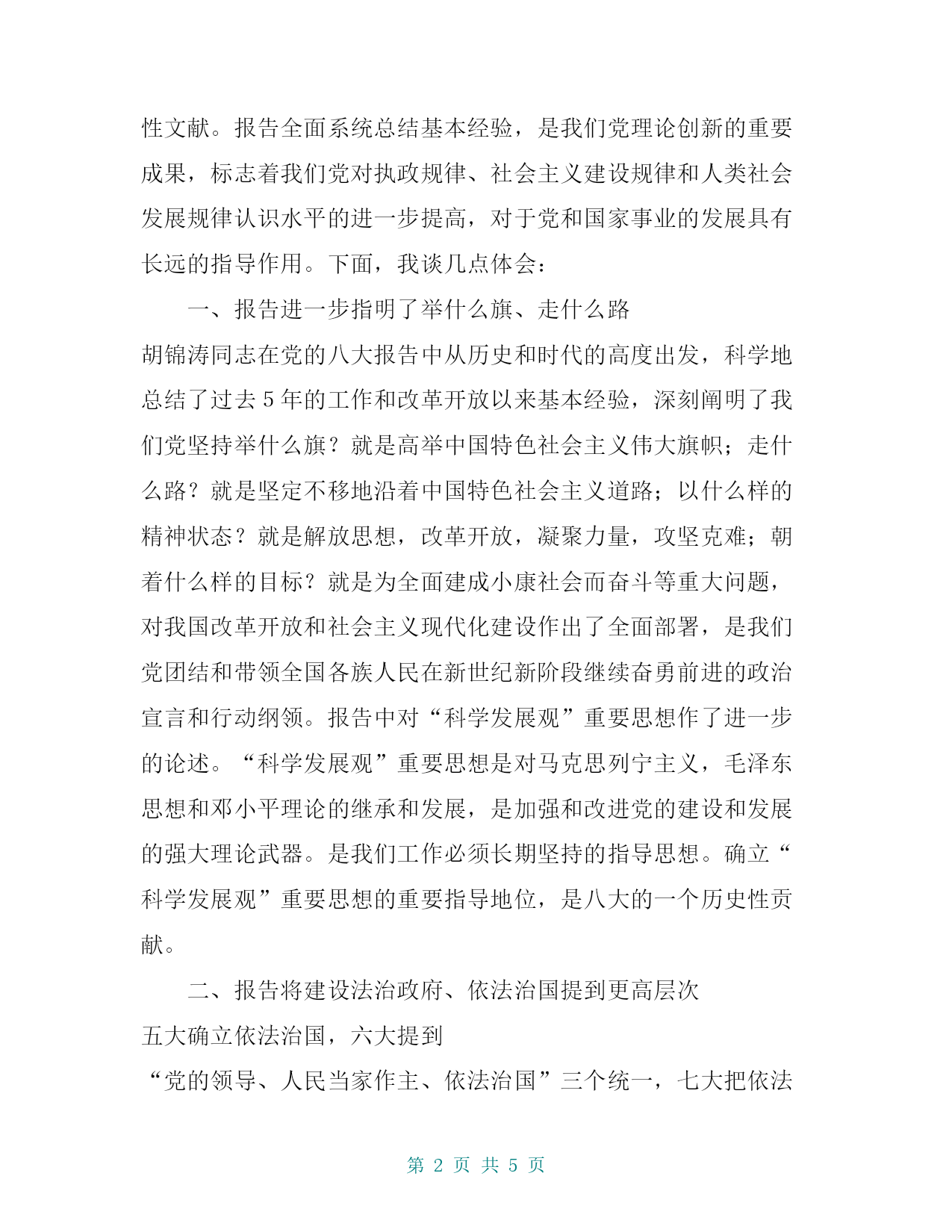 性文献。报告全面系统总结基本经验，是我们党理论创新的重要成果，标志着我们党对执政规律、社会主义建设规律和人类社会发展规律认识水平的进一步提高，对于党和国家事业的发展具有长远的指导作用。下面，我谈几点体会：

一、报告进一步指明了举什么旗、走什么路

胡锦涛同志在党的八大报告中从历史和时代的高度出发，科学地总结了过去5年的工作和改革开放以来基本经验，深刻阐明了我们党坚持举什么旗？就是高举中国特色社会主义伟大旗帜；走什么路？就是坚定不移地沿着中国特色社会主义道路；以什么样的精神状态？就是解放思想，改革开放，凝聚力量，攻坚克难；朝着什么样的目标？就是为全面建成小康社会而奋斗等重大问题，对我国改革开放和社会主义现代化建设作出了全面部署，是我们党团结和带领全国各族人民在新世纪新阶段继续奋勇前进的政治宣言和行动纲领。报告中对“科学发展观”重要思想作了进一步的论述。“科学发展观”重要思想是对马克思列宁主义，毛泽东思想和邓小平理论的继承和发展，是加强和改进党的建设和发展的强大理论武器。是我们工作必须长期坚持的指导思想。确立“科学发展观”重要思想的重要指导地位，是八大的一个历史性贡献。

二、报告将建设法治政府、依法治国提到更高层次

五大确立依法治国，六大提到

“党的领导、人民当家作主、依法治国”三个统一，七大把依法

第 2 页 共 5 页